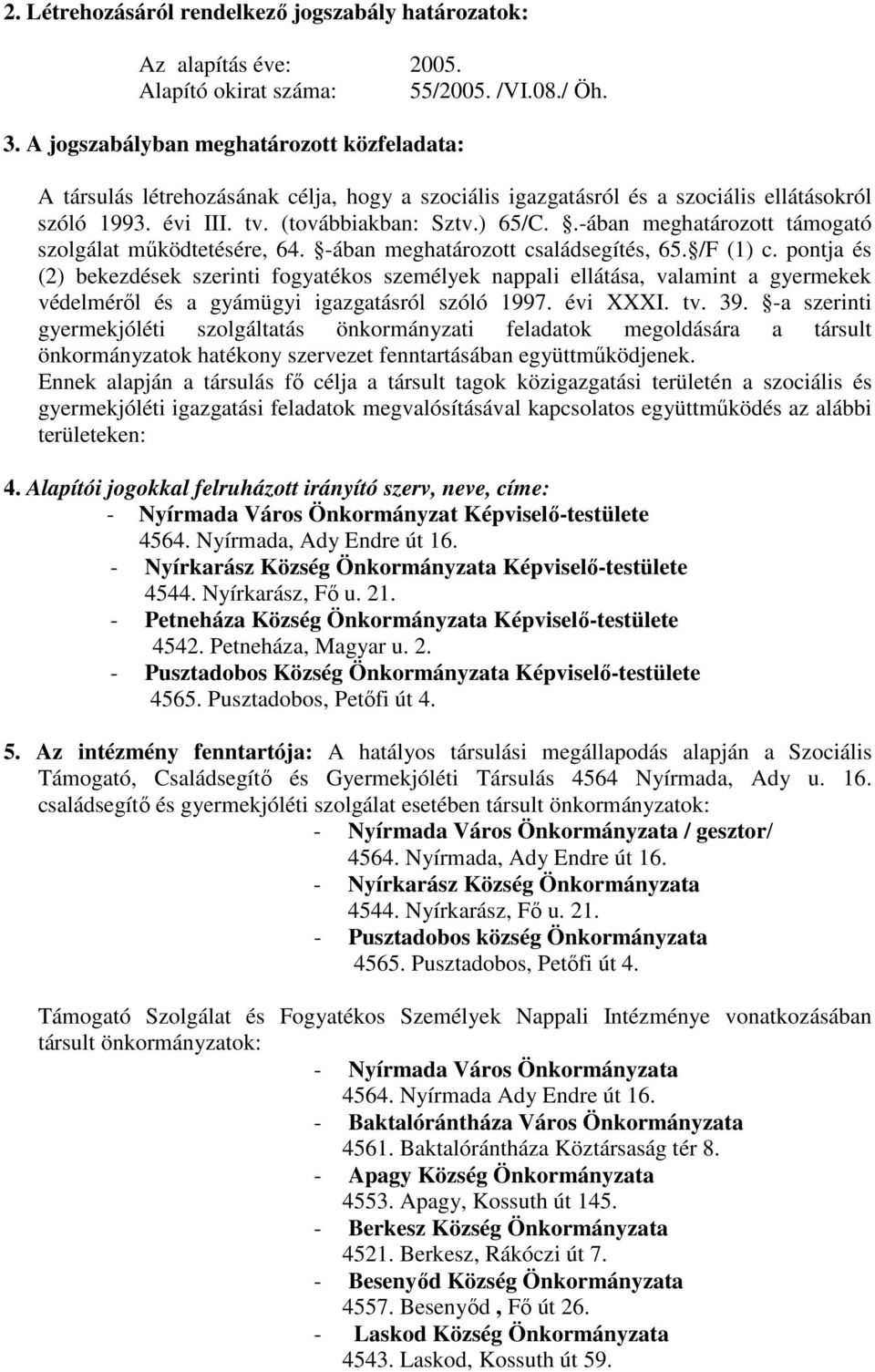 2. Létrehozásáról rendelkező jogszabály határozatok:

Az alapítás éve: 2005.
Alapító okirat száma: 55/2005. /VI.08./ Öh.

3. A jogszabályban meghatározott közfeladata:

A társulás létrehozásának célja, hogy a szociális igazgatásról és a szociális ellátásokról szóló 1993. évi III. tv. (továbbiakban: Sztv.) 65/C. §.-ában meghatározott támogató szolgálat működtetésére, 64. §-ában meghatározott családsegítés, 65.§/F (1) c. pontja és (2) bekezdések szerinti fogyatékos személyek nappali ellátása, valamint a gyermekek védelméről és a gyámügyi igazgatásról szóló 1997. évi XXXI. tv. 39. §-a szerinti gyermekjóléti szolgáltatás önkormányzati feladatok megoldására a társult önkormányzatok hatékony szervezet fenntartásában együttműködjenek.
Ennek alapján a társulás fő célja a társult tagok közigazgatási területén a szociális és gyermekjóléti igazgatási feladatok megvalósításával kapcsolatos együttműködés az alábbi területeken:

4. Alapítói jogokkal felruházott irányító szerv, neve, címe:
- Nyírmada Város Önkormányzat Képviselő-testülete
4564. Nyírmada, Ady Endre út 16.
- Nyírkarász Község Önkormányzata Képviselő-testülete
4544. Nyírkarász, Fő u. 21.
- Petneháza Község Önkormányzata Képviselő-testülete
4542. Petneháza, Magyar u. 2.
- Pusztadobos Község Önkormányzata Képviselő-testülete
4565. Pusztadobos, Petőfi út 4.

5. Az intézmény fenntartója: A hatályos társulási megállapodás alapján a Szociális Támogató, Családsegítő és Gyermekjóléti Társulás 4564 Nyírmada, Ady u. 16. családsegítő és gyermekjóléti szolgálat esetében társult önkormányzatok:
- Nyírmada Város Önkormányzata / gesztor/
4564. Nyírmada, Ady Endre út 16.
- Nyírkarász Község Önkormányzata
4544. Nyírkarász, Fő u. 21.
- Pusztadobos község Önkormányzata
4565. Pusztadobos, Petőfi út 4.

Támogató Szolgálat és Fogyatékos Személyek Nappali Intézménye vonatkozásában társult önkormányzatok:
- Nyírmada Város Önkormányzata
4564. Nyírmada Ady Endre út 16.
- Baktalórántháza Város Önkormányzata
4561. Baktalórántháza Köztársaság tér 8.
- Apagy Község Önkormányzata
4553. Apagy, Kossuth út 145.
- Berkesz Község Önkormányzata
4521. Berkesz, Rákóczi út 7.
- Besenyőd Község Önkormányzata
4557. Besenyőd , Fő út 26.
- Laskod Község Önkormányzata
4543. Laskod, Kossuth út 59.